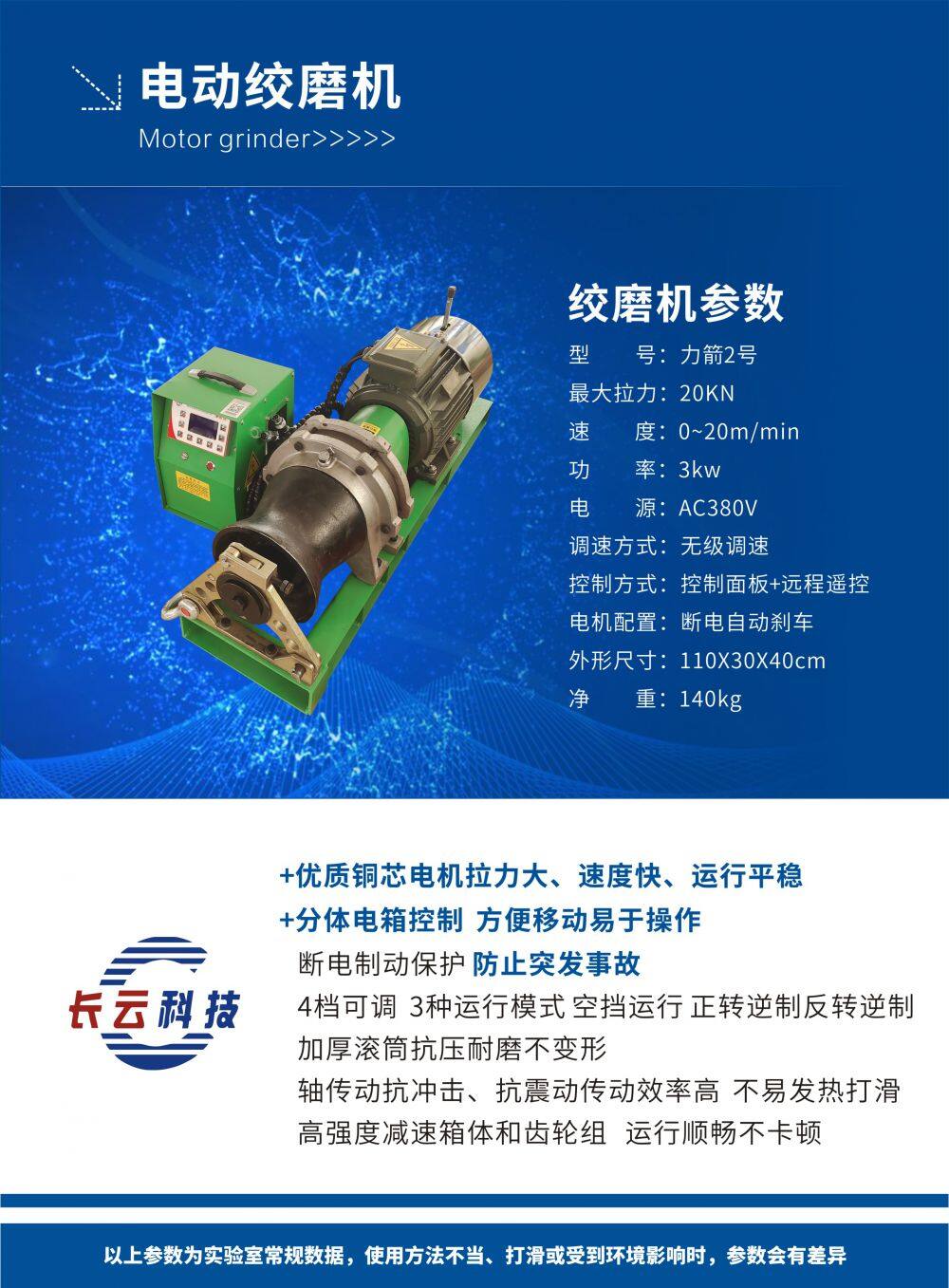 电动绞磨机

Motor grinder>>>>>

绞磨机参数

型 号：力箭2号
最大拉力：20KN
速 度：0~20m/min
功 率：3kw
电 源：AC380V
调速方式：无级调速
控制方式：控制面板+远程遥控
电机配置：断电自动刹车
外形尺寸：110X30X40cm
净 重：140kg

长云科技

+优质铜芯电机拉力大、速度快、运行平稳
+分体电箱控制 方便移动易于操作
断电制动保护 防止突发事故
4档可调 3种运行模式 空挡运行 正转逆制反转逆制
加厚滚筒抗压耐磨不变形
轴传动抗冲击、抗震动传动效率高 不易发热打滑
高强度减速箱体和齿轮组 运行顺畅不卡顿

以上参数为实验室常规数据，使用方法不当、打滑或受到环境影响时，参数会有差异